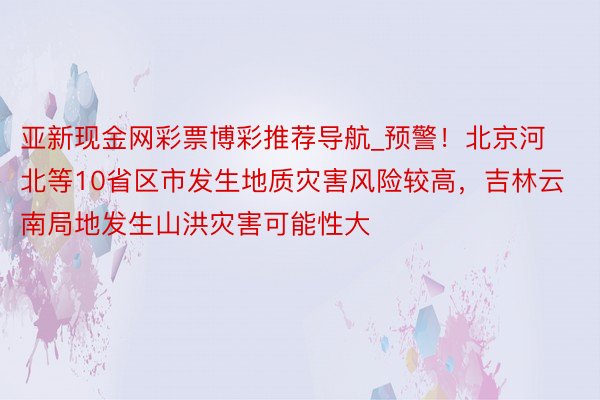 亚新现金网彩票博彩推荐导航_预警！北京河北等10省区市发生地质灾害风险较高，吉林云南局地发生山洪灾害可能性大